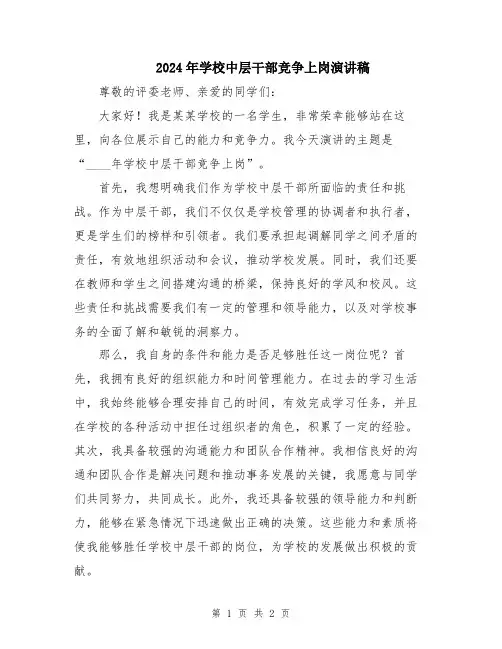 2024年学校中层干部竞争上岗演讲稿

尊敬的评委老师、亲爱的同学们：

大家好！我是某某学校的一名学生，非常荣幸能够站在这里，向各位展示自己的能力和竞争力。我今天演讲的主题是“____年学校中层干部竞争上岗”。

首先，我想明确我们作为学校中层干部所面临的责任和挑战。作为中层干部，我们不仅仅是学校管理的协调者和执行者，更是学生们的榜样和引领者。我们要承担起调解同学之间矛盾的责任，有效地组织活动和会议，推动学校发展。同时，我们还要在教师和学生之间搭建沟通的桥梁，保持良好的学风和校风。这些责任和挑战需要我们有一定的管理和领导能力，以及对学校事务的全面了解和敏锐的洞察力。

那么，我自身的条件和能力是否足够胜任这一岗位呢？首先，我拥有良好的组织能力和时间管理能力。在过去的学习生活中，我始终能够合理安排自己的时间，有效完成学习任务，并且在学校的各种活动中担任过组织者的角色，积累了一定的经验。其次，我具备较强的沟通能力和团队合作精神。我相信良好的沟通和团队合作是解决问题和推动事务发展的关键，我愿意与同学们共同努力，共同成长。此外，我还具备较强的领导能力和判断力，能够在紧急情况下迅速做出正确的决策。这些能力和素质将使我能够胜任学校中层干部的岗位，为学校的发展做出积极的贡献。

第 1 页 共 2 页